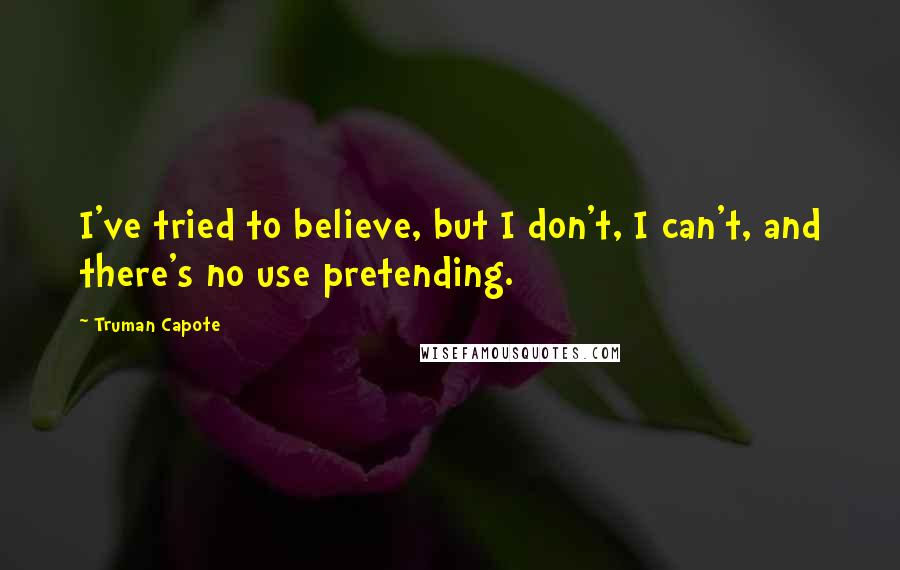 I've tried to believe, but I don't, I can't, and there's no use pretending.

~ Truman Capote

WISEFAMOUSQUOTES.COM